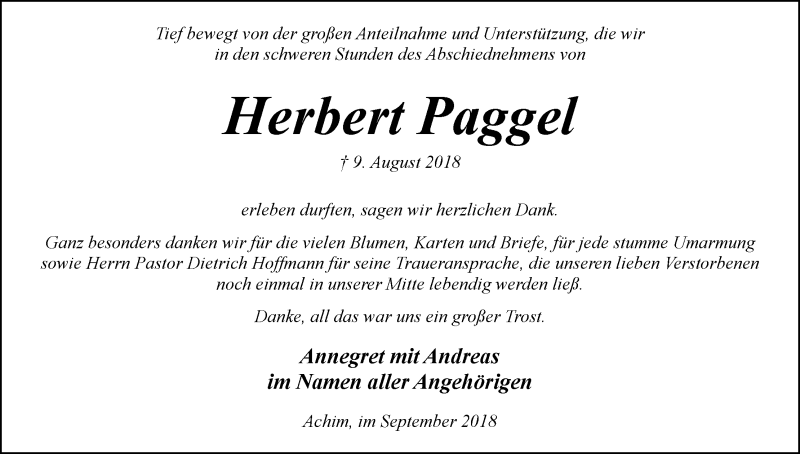 Tief bewegt von der großen Anteilnahme und Unterstützung, die wir in den schweren Stunden des Abschiednehmens von

Herbert Paggel

† 9. August 2018

erleben durften, sagen wir herzlichen Dank.

Ganz besonders danken wir für die vielen Blumen, Karten und Briefe, für jede stumme Umarmung sowie Herrn Pastor Dietrich Hoffmann für seine Traueransprache, die unseren lieben Verstorbenen noch einmal in unserer Mitte lebendig werden ließ.

Danke, all das war uns ein großer Trost.

Annegret mit Andreas
im Namen aller Angehörigen

Achim, im September 2018